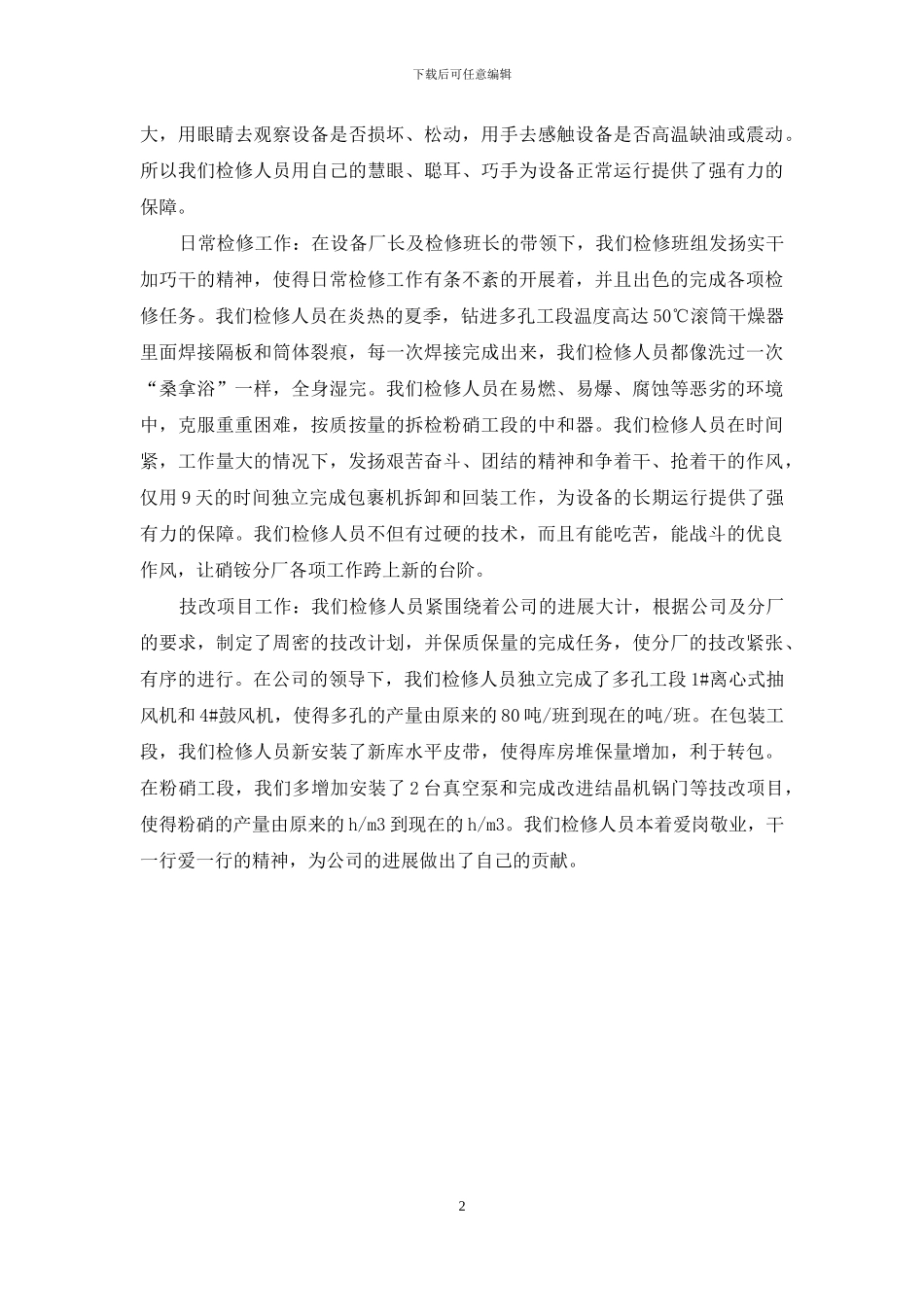 下载后可任意编辑

大，用眼睛去观察设备是否损坏、松动，用手去感触设备是否高温缺油或震动。所以我们检修人员用自己的慧眼、聪耳、巧手为设备正常运行提供了强有力的保障。

日常检修工作：在设备厂长及检修班长的带领下，我们检修班组发扬实干加巧干的精神，使得日常检修工作有条不紊的开展着，并且出色的完成各项检修任务。我们检修人员在炎热的夏季，钻进多孔工段温度高达50℃滚筒干燥器里面焊接隔板和筒体裂痕，每一次焊接完成出来，我们检修人员都像洗过一次“桑拿浴”一样，全身湿完。我们检修人员在易燃、易爆、腐蚀等恶劣的环境中，克服重重困难，按质按量的拆检粉硝工段的中和器。我们检修人员在时间紧，工作量大的情况下，发扬艰苦奋斗、团结的精神和争着干、抢着干的作风，仅用9天的时间独立完成包裹机拆卸和回装工作，为设备的长期运行提供了强有力的保障。我们检修人员不但有过硬的技术，而且有能吃苦，能战斗的优良作风，让硝铵分厂各项工作跨上新的台阶。

技改项目工作：我们检修人员紧围绕着公司的进展大计，根据公司及分厂的要求，制定了周密的技改计划，并保质保量的完成任务，使分厂的技改紧张、有序的进行。在公司的领导下，我们检修人员独立完成了多孔工段1#离心式抽风机和4#鼓风机，使得多孔的产量由原来的80吨/班到现在的吨/班。在包装工段，我们检修人员新安装了新库水平皮带，使得库房堆保量增加，利于转包。在粉硝工段，我们多增加安装了2台真空泵和完成改进结晶机锅门等技改项目，使得粉硝的产量由原来的h/m3到现在的h/m3。我们检修人员本着爱岗敬业，干一行爱一行的精神，为公司的进展做出了自己的贡献。

2